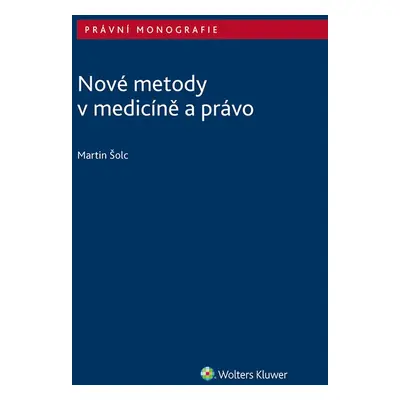 PRÁVNÍ MONOGRAFIE

Nové metody v medicíně a právo

Martin Šolc

Wolters Kluwer